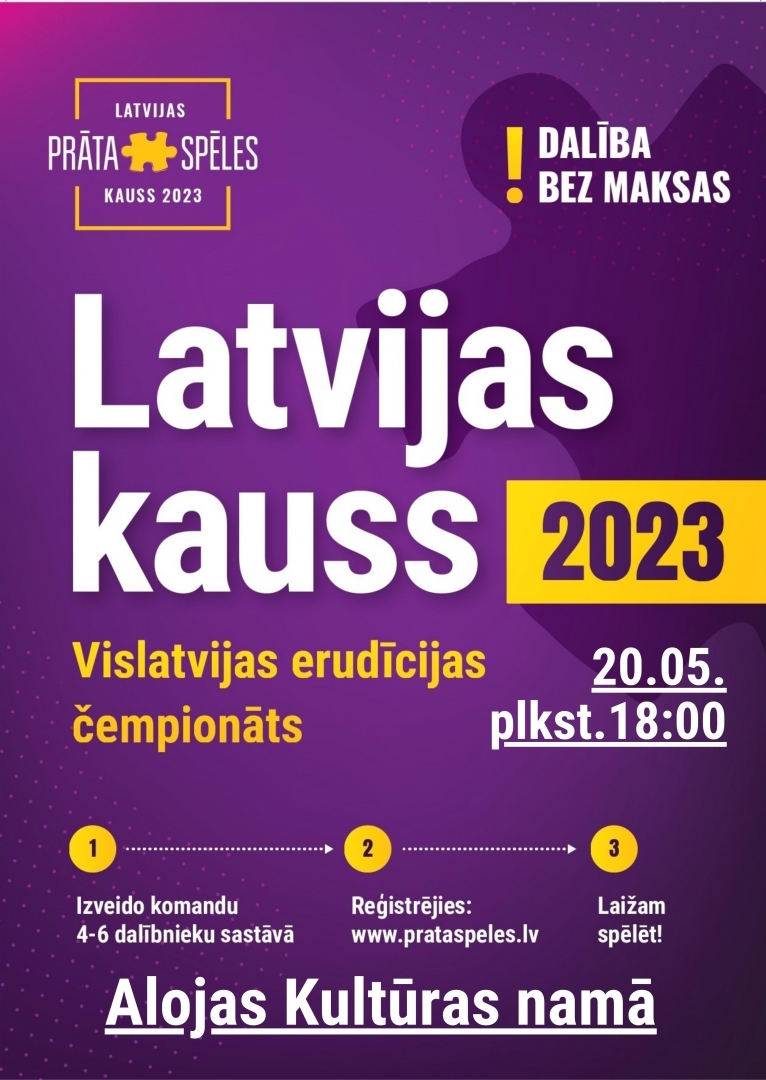 LATVIJAS
PRĀTA SPĒLES
KAUSS 2023

!
DALĪBA
BEZ MAKSAS

Latvijas
kauss 2023

Vislatvijas erudīcijas čempionāts

20.05.
plkst.18:00

1
Izveido komandu
4-6 dalībnieku sastāvā

2
Reģistrējies:
www.prataspeles.lv

3
Laižam
spēlēt!

Alojas Kultūras namā